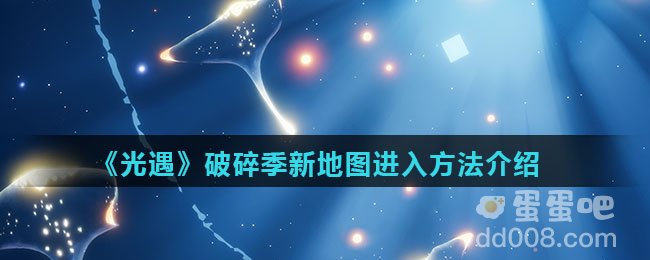 《光遇》破碎季新地图进入方法介绍

蛋蛋吧
dd008.com